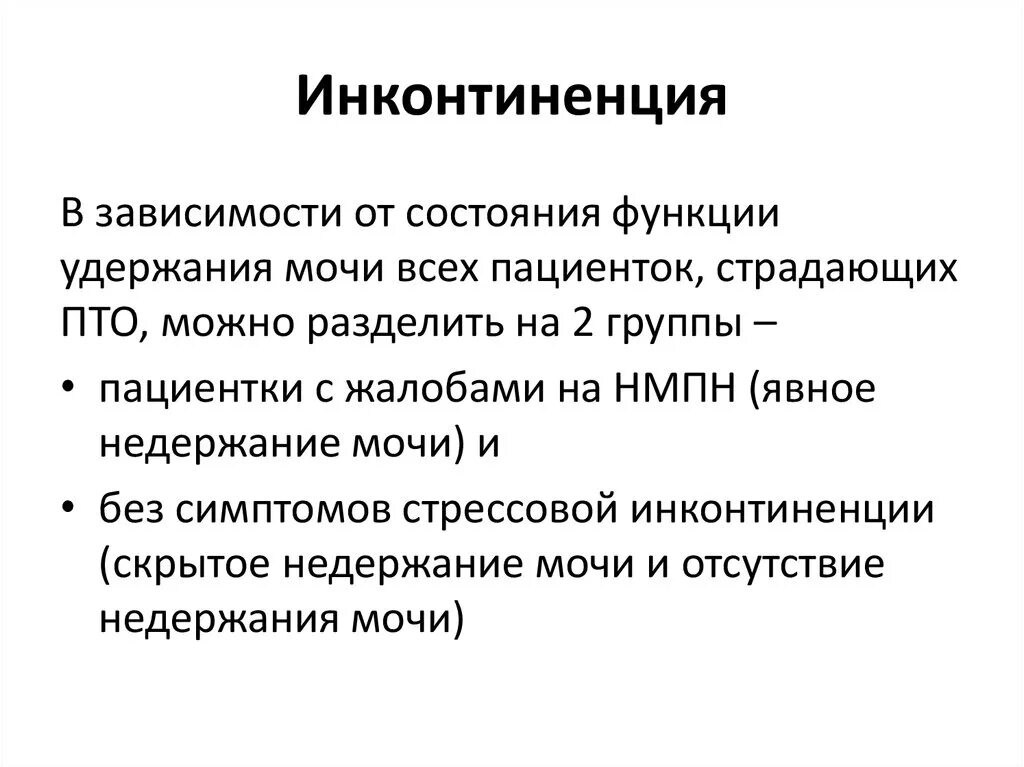 Инконтиненция

В зависимости от состояния функции удержания мочи всех пациенток, страдающих ПТО, можно разделить на 2 группы –

• пациентки с жалобами на НМПН (явное недержание мочи) и

• без симптомов стрессовой инконтиненции (скрытое недержание мочи и отсутствие недержания мочи)